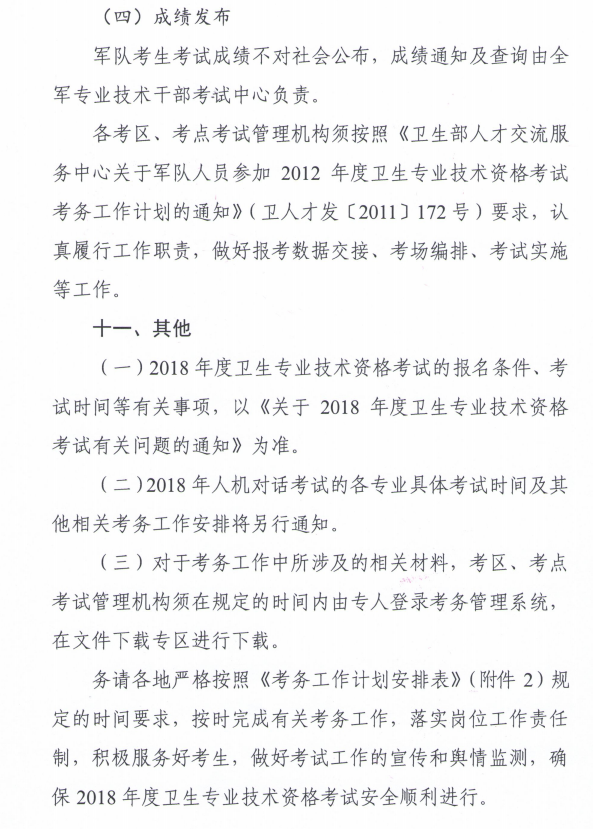 （四）成绩发布

军队考生考试成绩不对社会公布，成绩通知及查询由全军专业技术干部考试中心负责。

各考区、考点考试管理机构须按照《卫生部人才交流服务中心关于军队人员参加 2012 年度卫生专业技术资格考试考务工作计划的通知》（卫人才发〔2011〕172 号）要求，认真履行工作职责，做好报考数据交接、考场编排、考试实施等工作。

十一、其他

（一）2018 年度卫生专业技术资格考试的报名条件、考试时间等有关事项，以《关于 2018 年度卫生专业技术资格考试有关问题的通知》为准。

（二）2018 年人机对话考试的各专业具体考试时间及其他相关考务工作安排将另行通知。

（三）对于考务工作中所涉及的相关材料，考区、考点考试管理机构须在规定的时间内由专人登录考务管理系统，在文件下载专区进行下载。

务请各地严格按照《考务工作计划安排表》（附件 2）规定的时间要求，按时完成有关考务工作，落实岗位工作责任制，积极服务好考生，做好考试工作的宣传和舆情监测，确保 2018 年度卫生专业技术资格考试安全顺利进行。